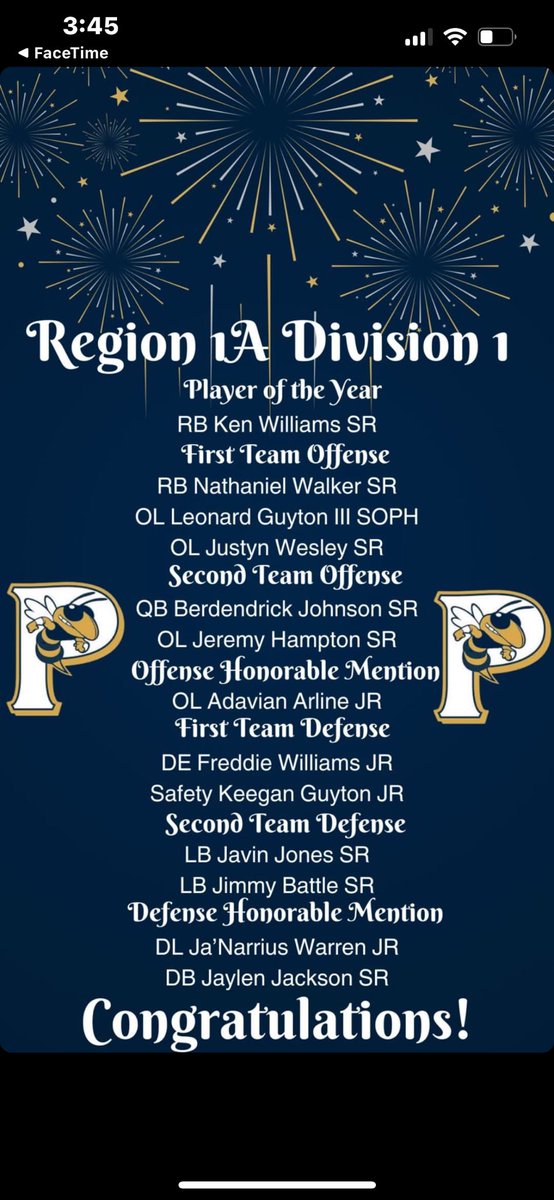 3:45
◀ FaceTime

Region 1A Division 1
Player of the Year
RB Ken Williams SR
First Team Offense
RB Nathaniel Walker SR
OL Leonard Guyton III SOPH
OL Justyn Wesley SR
Second Team Offense
QB Berdendrick Johnson SR
OL Jeremy Hampton SR
Offense Honorable Mention
OL Adavian Arline JR
First Team Defense
DE Freddie Williams JR
Safety Keegan Guyton JR
Second Team Defense
LB Javin Jones SR
LB Jimmy Battle SR
Defense Honorable Mention
DL Ja'Narrius Warren JR
DB Jaylen Jackson SR
Congratulations!

P P